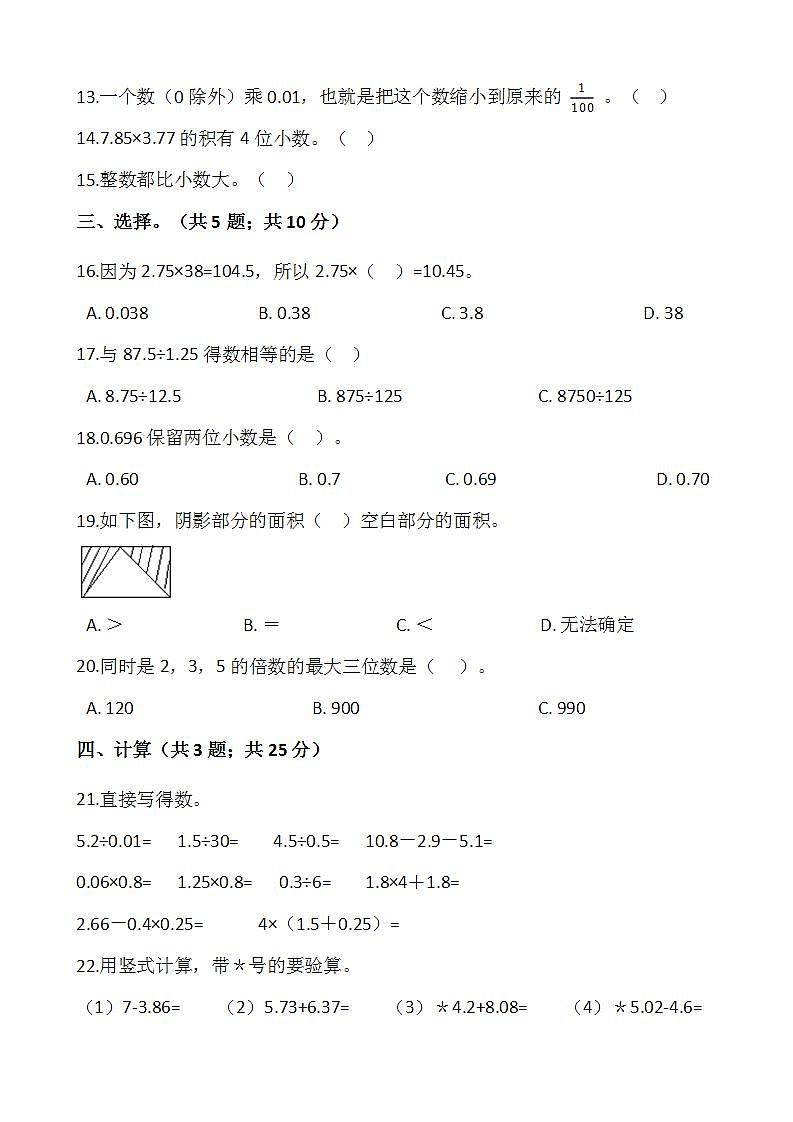 13.一个数（0 除外）乘 0.01，也就是把这个数缩小到原来的 $\frac{1}{100}$ 。（ ）

14.7.85×3.77 的积有 4 位小数。（ ）

15.整数都比小数大。（ ）

三、选择。（共 5 题；共 10 分）

16.因为 2.75×38=104.5，所以 2.75×（ ）=10.45。

A. 0.038　B. 0.38　C. 3.8　D. 38

17.与 87.5÷1.25 得数相等的是（ ）

A. 8.75÷12.5　B. 875÷125　C. 8750÷125

18.0.696 保留两位小数是（ ）。

A. 0.60　B. 0.7　C. 0.69　D. 0.70

19.如下图，阴影部分的面积（ ）空白部分的面积。

A. ＞　B. ＝　C. ＜　D. 无法确定

20.同时是 2，3，5 的倍数的最大三位数是（ ）。

A. 120　B. 900　C. 990

四、计算（共 3 题；共 25 分）

21.直接写得数。

5.2÷0.01=　1.5÷30=　4.5÷0.5=　10.8－2.9－5.1=

0.06×0.8=　1.25×0.8=　0.3÷6=　1.8×4＋1.8=

2.66－0.4×0.25=　4×（1.5＋0.25）=

22.用竖式计算，带＊号的要验算。

（1）7-3.86=　（2）5.73+6.37=　（3）＊4.2+8.08=　（4）＊5.02-4.6=